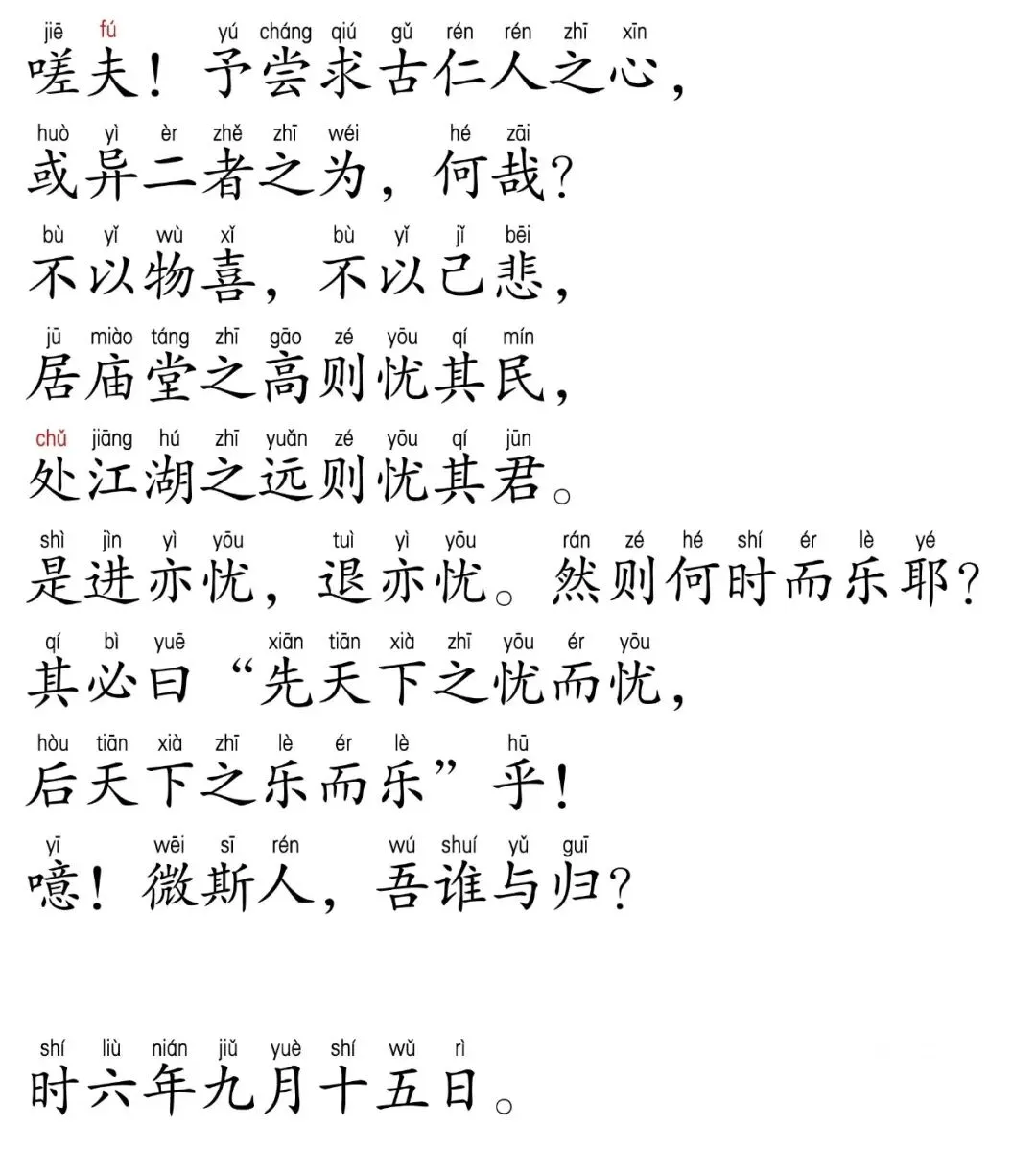 jiē fú yú cháng qiú gǔ rén rén zhī xīn
嗟夫！予尝求古仁人之心，

huò yì èr zhě zhī wéi hé zāi
或异二者之为，何哉？

bù yǐ wù xǐ bù yǐ jǐ bēi
不以物喜，不以己悲，

jū miào táng zhī gāo zé yōu qí mín
居庙堂之高则忧其民，

chǔ jiāng hú zhī yuǎn zé yōu qí jūn
处江湖之远则忧其君。

shì jìn yì yōu tuì yì yōu rán zé hé shí ér lè yé
是进亦忧，退亦忧。然则何时而乐耶？

qí bì yuē xiān tiān xià zhī yōu ér yōu
其必曰“先天下之忧而忧，

hòu tiān xià zhī lè ér lè hū
后天下之乐而乐”乎！

yī wēi sī rén wú shuí yǔ guī
噫！微斯人，吾谁与归？

shí liù nián jiǔ yuè shí wǔ rì
时六年九月十五日。